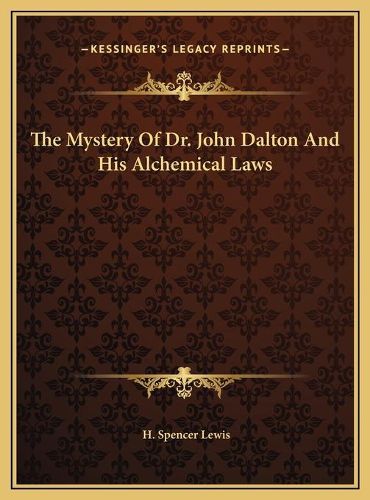 —KESSINGER'S LEGACY REPRINTS—

The Mystery Of Dr. John Dalton And His Alchemical Laws

H. Spencer Lewis